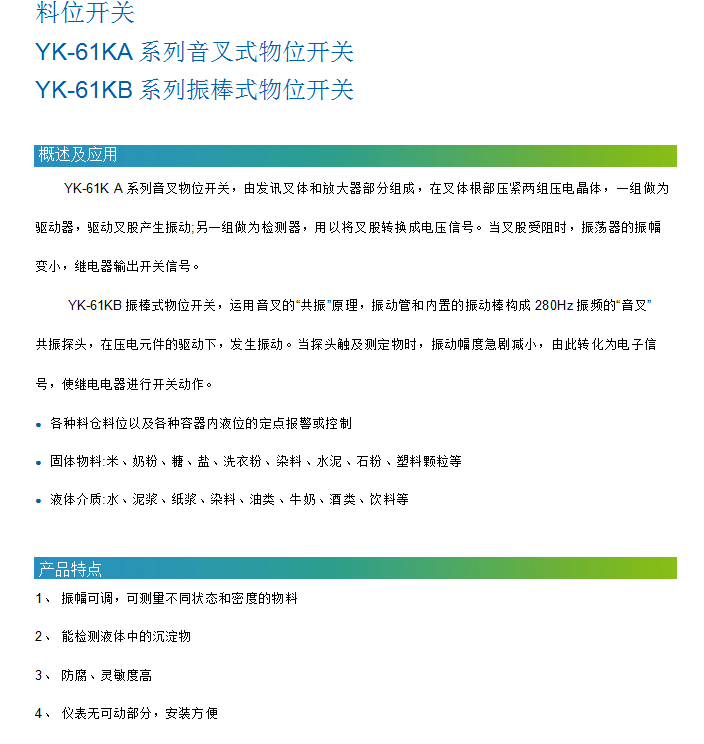 料位开关
YK-61KA 系列音叉式物位开关
YK-61KB 系列振棒式物位开关

概述及应用

YK-61K A 系列音叉物位开关，由发讯叉体和放大器部分组成，在叉体根部压紧两组压电晶体，一组做为驱动器，驱动叉股产生振动;另一组做为检测器，用以将叉股转换成电压信号。当叉股受阻时，振荡器的振幅变小，继电器输出开关信号。

YK-61KB 振棒式物位开关，运用音叉的“共振”原理，振动管和内置的振动棒构成 280Hz 振频的“音叉”共振探头，在压电元件的驱动下，发生振动。当探头触及测定物时，振动幅度急剧减小，由此转化为电子信号，使继电电器进行开关动作。

• 各种料仓料位以及各种容器内液位的定点报警或控制
• 固体物料:米、奶粉、糖、盐、洗衣粉、染料、水泥、石粉、塑料颗粒等
• 液体介质:水、泥浆、纸浆、染料、油类、牛奶、酒类、饮料等

产品特点

1、 振幅可调，可测量不同状态和密度的物料
2、 能检测液体中的沉淀物
3、 防腐、灵敏度高
4、 仪表无可动部分，安装方便